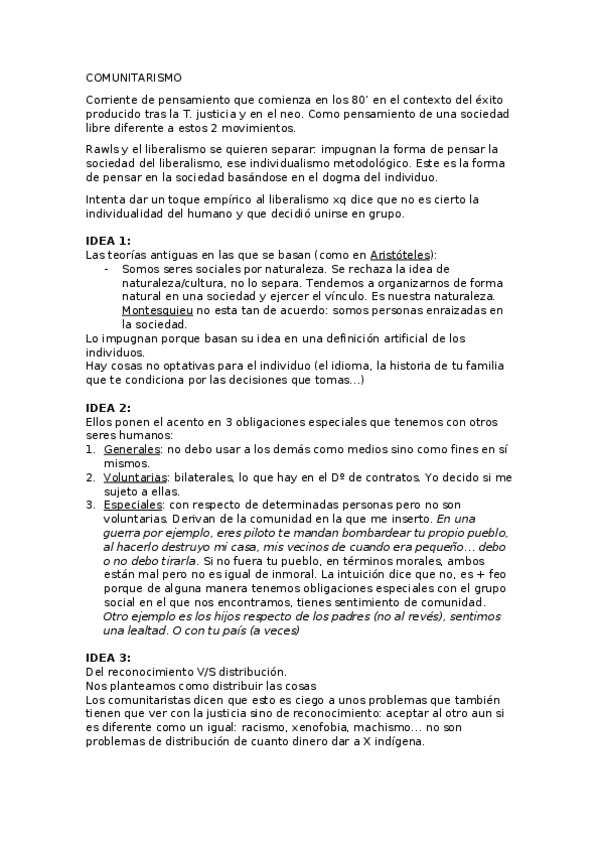 COMUNITARISMO

Corriente de pensamiento que comienza en los 80' en el contexto del éxito producido tras la T. justicia y en el neo. Como pensamiento de una sociedad libre diferente a estos 2 movimientos.

Rawls y el liberalismo se quieren separar: impugnan la forma de pensar la sociedad del liberalismo, ese individualismo metodológico. Este es la forma de pensar en la sociedad basándose en el dogma del individuo.

Intenta dar un toque empírico al liberalismo xq dice que no es cierto la individualidad del humano y que decidió unirse en grupo.

IDEA 1:
Las teorías antiguas en las que se basan (como en Aristóteles):
- Somos seres sociales por naturaleza. Se rechaza la idea de naturaleza/cultura, no lo separa. Tendemos a organizarnos de forma natural en una sociedad y ejercer el vínculo. Es nuestra naturaleza. Montesquieu no esta tan de acuerdo: somos personas enraizadas en la sociedad.

Lo impugnan porque basan su idea en una definición artificial de los individuos.
Hay cosas no optativas para el individuo (el idioma, la historia de tu familia que te condiciona por las decisiones que tomas…)

IDEA 2:
Ellos ponen el acento en 3 obligaciones especiales que tenemos con otros seres humanos:
1. Generales: no debo usar a los demás como medios sino como fines en sí mismos.
2. Voluntarias: bilaterales, lo que hay en el Dº de contratos. Yo decido si me sujeto a ellas.
3. Especiales: con respecto de determinadas personas pero no son voluntarias. Derivan de la comunidad en la que me inserto. En una guerra por ejemplo, eres piloto te mandan bombardear tu propio pueblo, al hacerlo destruyo mi casa, mis vecinos de cuando era pequeño… debo o no debo tirarla. Si no fuera tu pueblo, en términos morales, ambos están mal pero no es igual de inmoral. La intuición dice que no, es + feo porque de alguna manera tenemos obligaciones especiales con el grupo social en el que nos encontramos, tienes sentimiento de comunidad. Otro ejemplo es los hijos respecto de los padres (no al revés), sentimos una lealtad. O con tu país (a veces)

IDEA 3:
Del reconocimiento V/S distribución.
Nos planteamos como distribuir las cosas
Los comunitaristas dicen que esto es ciego a unos problemas que también tienen que ver con la justicia sino de reconocimiento: aceptar al otro aun si es diferente como un igual: racismo, xenofobia, machismo… no son problemas de distribución de cuanto dinero dar a X indígena.